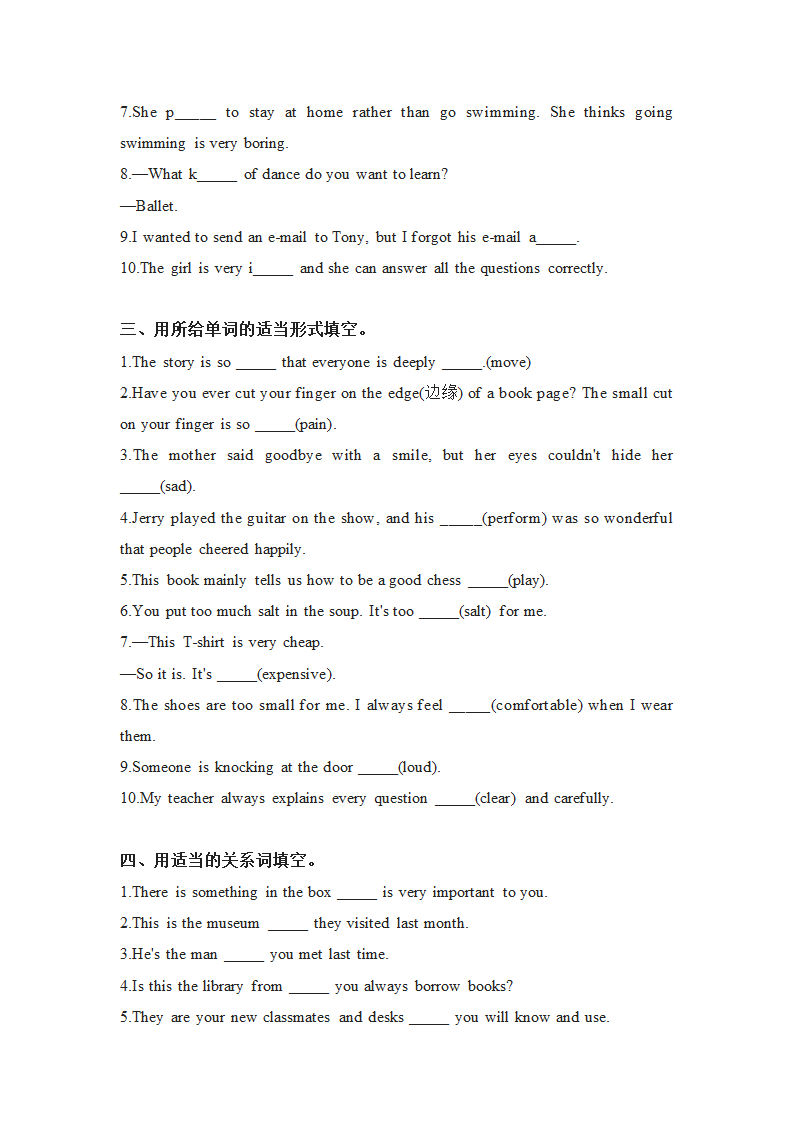 7.She p_____ to stay at home rather than go swimming. She thinks going swimming is very boring.

8.—What k_____ of dance do you want to learn?

—Ballet.

9.I wanted to send an e-mail to Tony, but I forgot his e-mail a_____.

10.The girl is very i_____ and she can answer all the questions correctly.

三、用所给单词的适当形式填空。

1.The story is so _____ that everyone is deeply _____.(move)

2.Have you ever cut your finger on the edge(边缘) of a book page? The small cut on your finger is so _____(pain).

3.The mother said goodbye with a smile, but her eyes couldn't hide her _____(sad).

4.Jerry played the guitar on the show, and his _____(perform) was so wonderful that people cheered happily.

5.This book mainly tells us how to be a good chess _____(play).

6.You put too much salt in the soup. It's too _____(salt) for me.

7.—This T-shirt is very cheap.

—So it is. It's _____(expensive).

8.The shoes are too small for me. I always feel _____(comfortable) when I wear them.

9.Someone is knocking at the door _____(loud).

10.My teacher always explains every question _____(clear) and carefully.

四、用适当的关系词填空。

1.There is something in the box _____ is very important to you.

2.This is the museum _____ they visited last month.

3.He's the man _____ you met last time.

4.Is this the library from _____ you always borrow books?

5.They are your new classmates and desks _____ you will know and use.